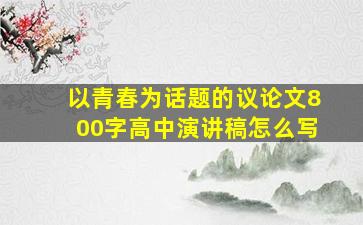 以青春为话题的议论文800字高中演讲稿怎么写